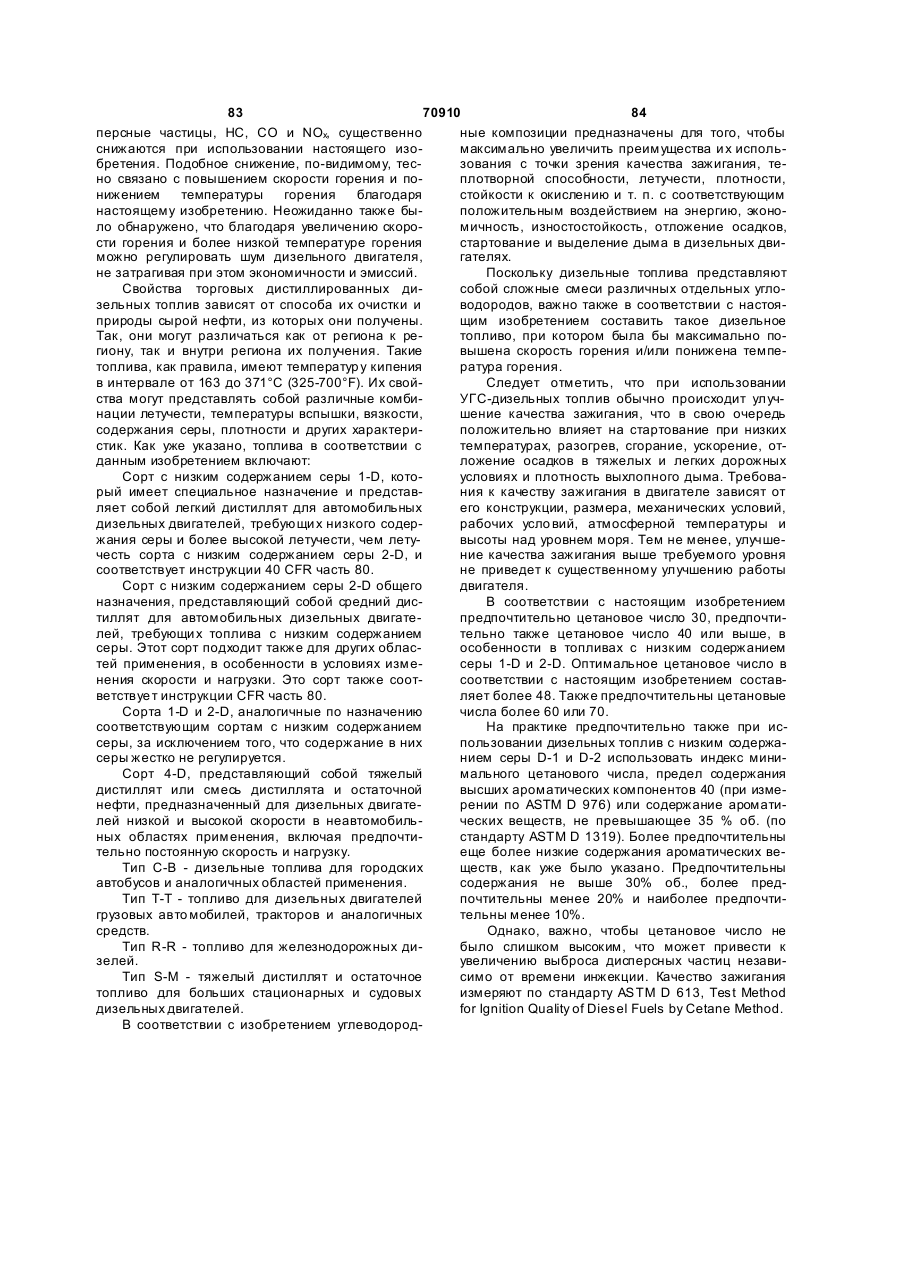 83 70910 84

персные частицы, HC, CO и $NO_x$, существенно снижаются при использовании настоящего изобретения. Подобное снижение, по-видимому, тесно связано с повышением скорости горения и понижением температуры горения благодаря настоящему изобретению. Неожиданно также было обнаружено, что благодаря увеличению скорости горения и более низкой температуре горения можно регулировать шум дизельного двигателя, не затрагивая при этом экономичности и эмиссий.

Свойства торговых дистиллированных дизельных топлив зависят от способа их очистки и природы сырой нефти, из которых они получены. Так, они могут различаться как от региона к региону, так и внутри региона их получения. Такие топлива, как правила, имеют температуру кипения в интервале от 163 до 371°C (325-700°F). Их свойства могут представлять собой различные комбинации летучести, температуры вспышки, вязкости, содержания серы, плотности и других характеристик. Как уже указано, топлива в соответствии с данным изобретением включают:

Сорт с низким содержанием серы 1-D, который имеет специальное назначение и представляет собой легкий дистиллят для автомобильных дизельных двигателей, требующих низкого содержания серы и более высокой летучести, чем летучесть сорта с низким содержанием серы 2-D, и соответствует инструкции 40 CFR часть 80.

Сорт с низким содержанием серы 2-D общего назначения, представляющий собой средний дистиллят для автомобильных дизельных двигателей, требующих топлива с низким содержанием серы. Этот сорт подходит также для других областей применения, в особенности в условиях изменения скорости и нагрузки. Это сорт также соответствует инструкции CFR часть 80.

Сорта 1-D и 2-D, аналогичные по назначению соответствующим сортам с низким содержанием серы, за исключением того, что содержание в них серы жестко не регулируется.

Сорт 4-D, представляющий собой тяжелый дистиллят или смесь дистиллята и остаточной нефти, предназначенный для дизельных двигателей низкой и высокой скорости в неавтомобильных областях применения, включая предпочтительно постоянную скорость и нагрузку.

Тип C-B - дизельные топлива для городских автобусов и аналогичных областей применения.

Тип T-T - топливо для дизельных двигателей грузовых автомобилей, тракторов и аналогичных средств.

Тип R-R - топливо для железнодорожных дизелей.

Тип S-M - тяжелый дистиллят и остаточное топливо для больших стационарных и судовых дизельных двигателей.

В соответствии с изобретением углеводородные композиции предназначены для того, чтобы максимально увеличить преимущества их использования с точки зрения качества зажигания, теплотворной способности, летучести, плотности, стойкости к окислению и т. п. с соответствующим положительным воздействием на энергию, экономичность, износостойкость, отложение осадков, стартование и выделение дыма в дизельных двигателях.

Поскольку дизельные топлива представляют собой сложные смеси различных отдельных углеводородов, важно также в соответствии с настоящим изобретением составить такое дизельное топливо, при котором была бы максимально повышена скорость горения и/или понижена температура горения.

Следует отметить, что при использовании УГС-дизельных топлив обычно происходит улучшение качества зажигания, что в свою очередь положительно влияет на стартование при низких температурах, разогрев, сгорание, ускорение, отложение осадков в тяжелых и легких дорожных условиях и плотность выхлопного дыма. Требования к качеству зажигания в двигателе зависят от его конструкции, размера, механических условий, рабочих условий, атмосферной температуры и высоты над уровнем моря. Тем не менее, улучшение качества зажигания выше требуемого уровня не приведет к существенному улучшению работы двигателя.

В соответствии с настоящим изобретением предпочтительно цетановое число 30, предпочтительно также цетановое число 40 или выше, в особенности в топливах с низким содержанием серы 1-D и 2-D. Оптимальное цетановое число в соответствии с настоящим изобретением составляет более 48. Также предпочтительны цетановые числа более 60 или 70.

На практике предпочтительно также при использовании дизельных топлив с низким содержанием серы D-1 и D-2 использовать индекс минимального цетанового числа, предел содержания высших ароматических компонентов 40 (при измерении по ASTM D 976) или содержание ароматических веществ, не превышающее 35 % об. (по стандарту ASTM D 1319). Более предпочтительны еще более низкие содержания ароматических веществ, как уже было указано. Предпочтительны содержания не выше 30% об., более предпочтительны менее 20% и наиболее предпочтительны менее 10%.

Однако, важно, чтобы цетановое число не было слишком высоким, что может привести к увеличению выброса дисперсных частиц независимо от времени инжекции. Качество зажигания измеряют по стандарту ASTM D 613, Test Method for Ignition Quality of Diesel Fuels by Cetane Method.